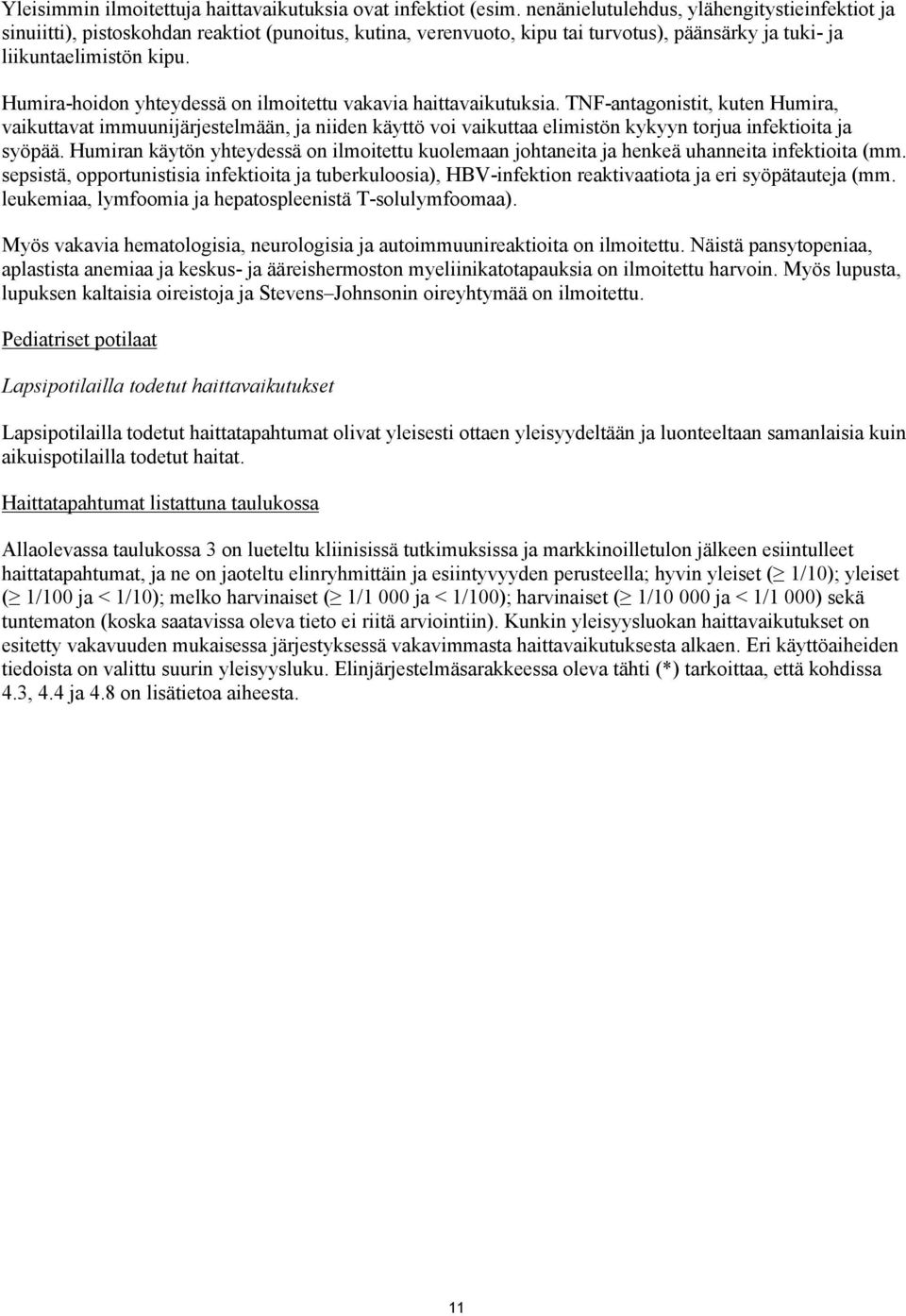 Yleisimmin ilmoitettuja haittavaikutuksia ovat infektiot (esim. nenänielutulehdus, ylähengitystieinfektiot ja sinuiitti), pistoskohdan reaktiot (punoitus, kutina, verenvuoto, kipu tai turvotus), päänsärky ja tuki- ja liikuntaelimistön kipu.

Humira-hoidon yhteydessä on ilmoitettu vakavia haittavaikutuksia. TNF-antagonistit, kuten Humira, vaikuttavat immuunijärjestelmään, ja niiden käyttö voi vaikuttaa elimistön kykyyn torjua infektioita ja syöpää. Humiran käytön yhteydessä on ilmoitettu kuolemaan johtaneita ja henkeä uhanneita infektioita (mm. sepsistä, opportunistisia infektioita ja tuberkuloosia), HBV-infektion reaktivaatiota ja eri syöpätauteja (mm. leukemiaa, lymfoomia ja hepatospleenistä T-solulymfoomaa).

Myös vakavia hematologisia, neurologisia ja autoimmuunireaktioita on ilmoitettu. Näistä pansytopeniaa, aplastista anemiaa ja keskus- ja ääreishermoston myeliinikatotapauksia on ilmoitettu harvoin. Myös lupusta, lupuksen kaltaisia oireistoja ja Stevens–Johnsonin oireyhtymää on ilmoitettu.

Pediatriset potilaat

Lapsipotilailla todetut haittavaikutukset

Lapsipotilailla todetut haittatapahtumat olivat yleisesti ottaen yleisyydeltään ja luonteeltaan samanlaisia kuin aikuispotilailla todetut haitat.

Haittatapahtumat listattuna taulukossa

Allaolevassa taulukossa 3 on lueteltu kliinisissä tutkimuksissa ja markkinoilletulon jälkeen esiintulleet haittatapahtumat, ja ne on jaoteltu elinryhmittäin ja esiintyvyyden perusteella; hyvin yleiset ($\geq$ 1/10); yleiset ($\geq$ 1/100 ja < 1/10); melko harvinaiset ($\geq$ 1/1 000 ja < 1/100); harvinaiset ($\geq$ 1/10 000 ja < 1/1 000) sekä tuntematon (koska saatavissa oleva tieto ei riitä arviointiin). Kunkin yleisyysluokan haittavaikutukset on esitetty vakavuuden mukaisessa järjestyksessä vakavimmasta haittavaikutuksesta alkaen. Eri käyttöaiheiden tiedoista on valittu suurin yleisyysluku. Elinjärjestelmäsarakkeessa oleva tähti (*) tarkoittaa, että kohdissa 4.3, 4.4 ja 4.8 on lisätietoa aiheesta.

11